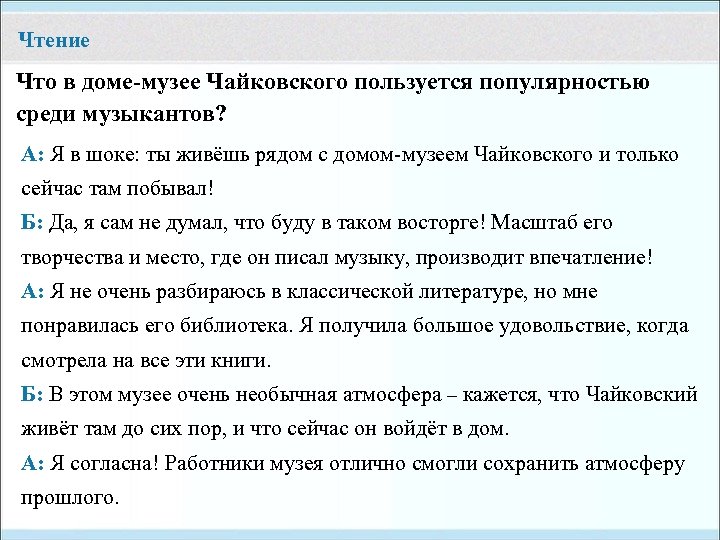 Чтение

Что в доме-музее Чайковского пользуется популярностью среди музыкантов?

А: Я в шоке: ты живёшь рядом с домом-музеем Чайковского и только сейчас там побывал!

Б: Да, я сам не думал, что буду в таком восторге! Масштаб его творчества и место, где он писал музыку, производит впечатление!

А: Я не очень разбираюсь в классической литературе, но мне понравилась его библиотека. Я получила большое удовольствие, когда смотрела на все эти книги.

Б: В этом музее очень необычная атмосфера – кажется, что Чайковский живёт там до сих пор, и что сейчас он войдёт в дом.

А: Я согласна! Работники музея отлично смогли сохранить атмосферу прошлого.